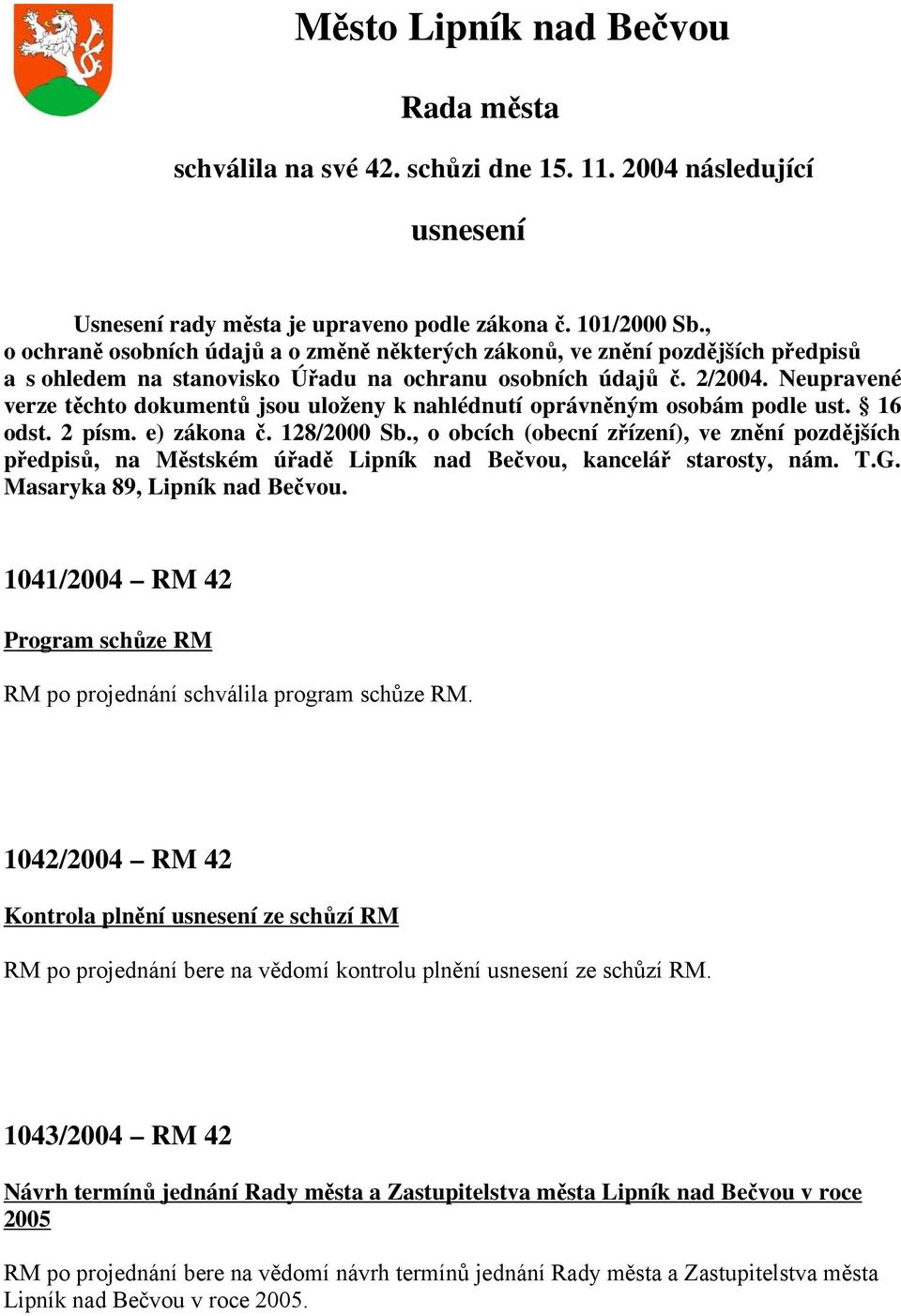 Město Lipník nad Bečvou

Rada města

schválila na své 42. schůzi dne 15. 11. 2004 následující

usnesení

Usnesení rady města je upraveno podle zákona č. 101/2000 Sb., o ochraně osobních údajů a o změně některých zákonů, ve znění pozdějších předpisů a s ohledem na stanovisko Úřadu na ochranu osobních údajů č. 2/2004. Neupravené verze těchto dokumentů jsou uloženy k nahlédnutí oprávněným osobám podle ust. § 16 odst. 2 písm. e) zákona č. 128/2000 Sb., o obcích (obecní zřízení), ve znění pozdějších předpisů, na Městském úřadě Lipník nad Bečvou, kancelář starosty, nám. T.G. Masaryka 89, Lipník nad Bečvou.

1041/2004 – RM 42

Program schůze RM

RM po projednání schválila program schůze RM.

1042/2004 – RM 42

Kontrola plnění usnesení ze schůzí RM

RM po projednání bere na vědomí kontrolu plnění usnesení ze schůzí RM.

1043/2004 – RM 42

Návrh termínů jednání Rady města a Zastupitelstva města Lipník nad Bečvou v roce 2005

RM po projednání bere na vědomí návrh termínů jednání Rady města a Zastupitelstva města Lipník nad Bečvou v roce 2005.